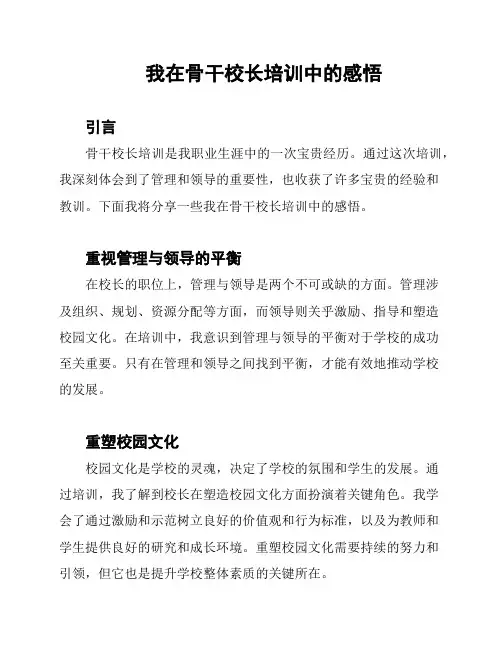 我在骨干校长培训中的感悟

引言

骨干校长培训是我职业生涯中的一次宝贵经历。通过这次培训，我深刻体会到了管理和领导的重要性，也收获了许多宝贵的经验和教训。下面我将分享一些我在骨干校长培训中的感悟。

重视管理与领导的平衡

在校长的职位上，管理与领导是两个不可或缺的方面。管理涉及组织、规划、资源分配等方面，而领导则关乎激励、指导和塑造校园文化。在培训中，我意识到管理与领导的平衡对于学校的成功至关重要。只有在管理和领导之间找到平衡，才能有效地推动学校的发展。

重塑校园文化

校园文化是学校的灵魂，决定了学校的氛围和学生的发展。通过培训，我了解到校长在塑造校园文化方面扮演着关键角色。我学会了通过激励和示范树立良好的价值观和行为标准，以及为教师和学生提供良好的研究和成长环境。重塑校园文化需要持续的努力和引领，但它也是提升学校整体素质的关键所在。